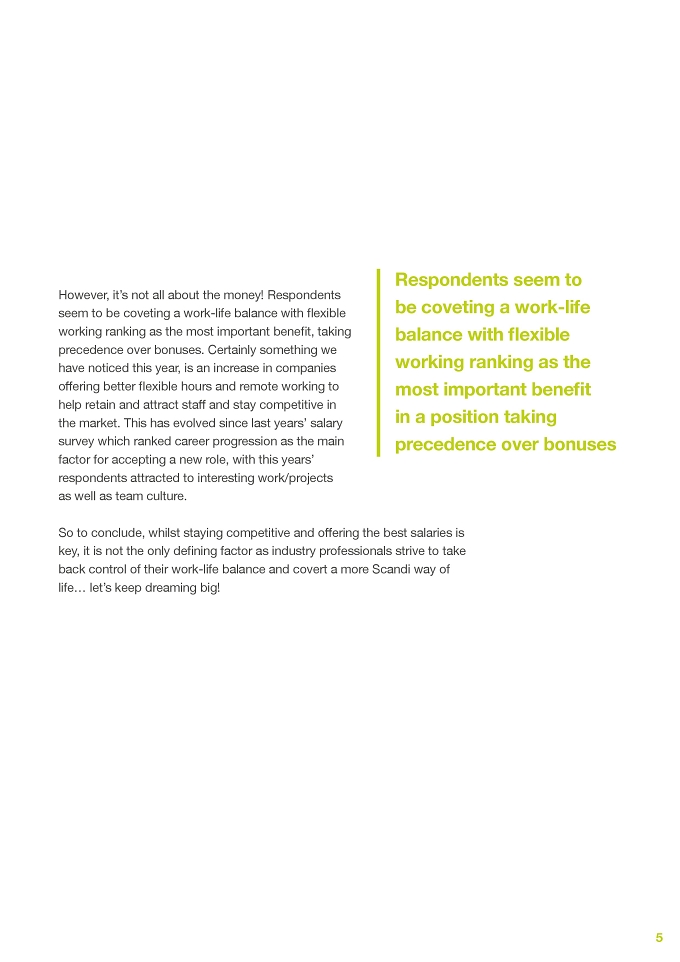 However, it's not all about the money! Respondents seem to be coveting a work-life balance with flexible working ranking as the most important benefit, taking precedence over bonuses. Certainly something we have noticed this year, is an increase in companies offering better flexible hours and remote working to help retain and attract staff and stay competitive in the market. This has evolved since last years' salary survey which ranked career progression as the main factor for accepting a new role, with this years' respondents attracted to interesting work/projects as well as team culture.

Respondents seem to be coveting a work-life balance with flexible working ranking as the most important benefit in a position taking precedence over bonuses

So to conclude, whilst staying competitive and offering the best salaries is key, it is not the only defining factor as industry professionals strive to take back control of their work-life balance and covert a more Scandi way of life… let's keep dreaming big!

5